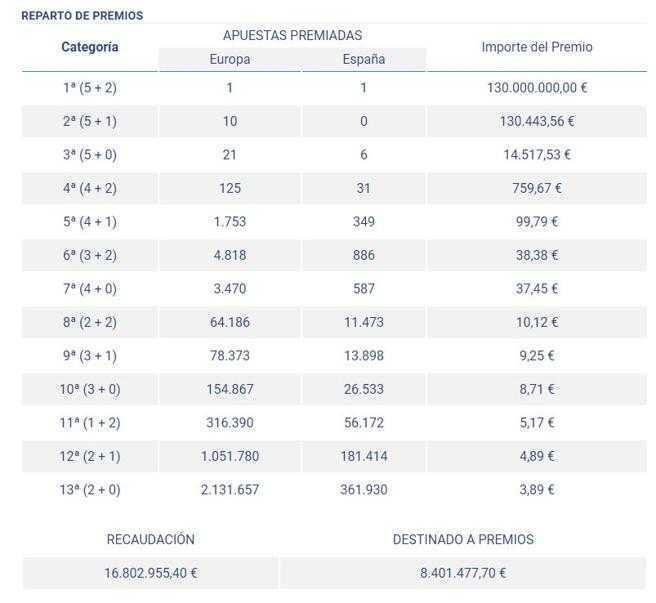 REPARTO DE PREMIOS

| Categoría | APUESTAS PREMIADAS Europa | APUESTAS PREMIADAS España | Importe del Premio |
|---|---|---|---|
| 1ª (5 + 2) | 1 | 1 | 130.000.000,00 € |
| 2ª (5 + 1) | 10 | 0 | 130.443,56 € |
| 3ª (5 + 0) | 21 | 6 | 14.517,53 € |
| 4ª (4 + 2) | 125 | 31 | 759,67 € |
| 5ª (4 + 1) | 1.753 | 349 | 99,79 € |
| 6ª (3 + 2) | 4.818 | 886 | 38,38 € |
| 7ª (4 + 0) | 3.470 | 587 | 37,45 € |
| 8ª (2 + 2) | 64.186 | 11.473 | 10,12 € |
| 9ª (3 + 1) | 78.373 | 13.898 | 9,25 € |
| 10ª (3 + 0) | 154.867 | 26.533 | 8,71 € |
| 11ª (1 + 2) | 316.390 | 56.172 | 5,17 € |
| 12ª (2 + 1) | 1.051.780 | 181.414 | 4,89 € |
| 13ª (2 + 0) | 2.131.657 | 361.930 | 3,89 € |

| RECAUDACIÓN | DESTINADO A PREMIOS |
|---|---|
| 16.802.955,40 € | 8.401.477,70 € |